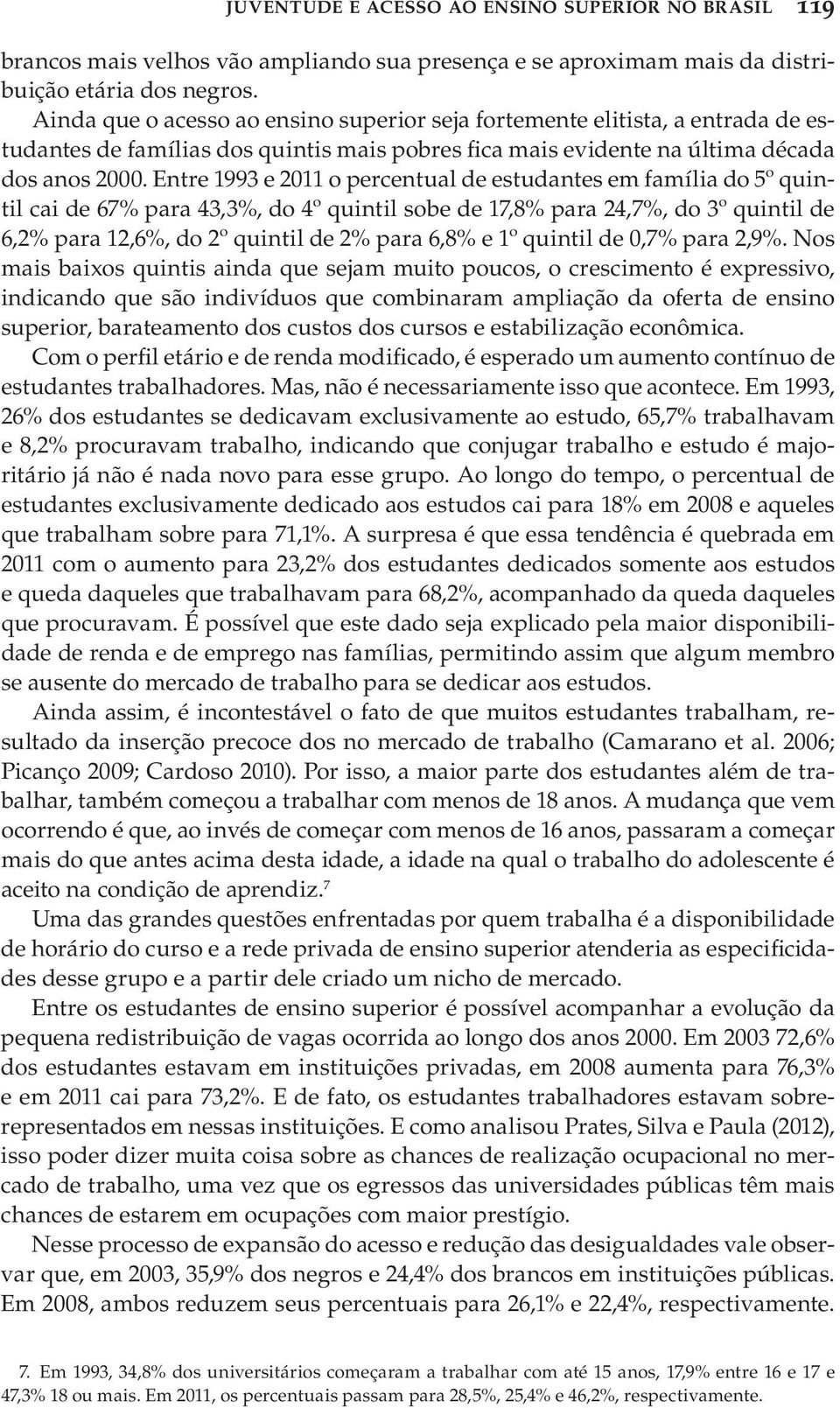 JUVENTUDE E ACESSO AO ENSINO SUPERIOR NO BRASIL 119

brancos mais velhos vão ampliando sua presença e se aproximam mais da distribuição etária dos negros.

Ainda que o acesso ao ensino superior seja fortemente elitista, a entrada de estudantes de famílias dos quintis mais pobres fica mais evidente na última década dos anos 2000. Entre 1993 e 2011 o percentual de estudantes em família do 5º quintil cai de 67% para 43,3%, do 4º quintil sobe de 17,8% para 24,7%, do 3º quintil de 6,2% para 12,6%, do 2º quintil de 2% para 6,8% e 1º quintil de 0,7% para 2,9%. Nos mais baixos quintis ainda que sejam muito poucos, o crescimento é expressivo, indicando que são indivíduos que combinaram ampliação da oferta de ensino superior, barateamento dos custos dos cursos e estabilização econômica.

Com o perfil etário e de renda modificado, é esperado um aumento contínuo de estudantes trabalhadores. Mas, não é necessariamente isso que acontece. Em 1993, 26% dos estudantes se dedicavam exclusivamente ao estudo, 65,7% trabalhavam e 8,2% procuravam trabalho, indicando que conjugar trabalho e estudo é majoritário já não é nada novo para esse grupo. Ao longo do tempo, o percentual de estudantes exclusivamente dedicado aos estudos cai para 18% em 2008 e aqueles que trabalham sobre para 71,1%. A surpresa é que essa tendência é quebrada em 2011 com o aumento para 23,2% dos estudantes dedicados somente aos estudos e queda daqueles que trabalhavam para 68,2%, acompanhado da queda daqueles que procuravam. É possível que este dado seja explicado pela maior disponibilidade de renda e de emprego nas famílias, permitindo assim que algum membro se ausente do mercado de trabalho para se dedicar aos estudos.

Ainda assim, é incontestável o fato de que muitos estudantes trabalham, resultado da inserção precoce dos no mercado de trabalho (Camarano et al. 2006; Picanço 2009; Cardoso 2010). Por isso, a maior parte dos estudantes além de trabalhar, também começou a trabalhar com menos de 18 anos. A mudança que vem ocorrendo é que, ao invés de começar com menos de 16 anos, passaram a começar mais do que antes acima desta idade, a idade na qual o trabalho do adolescente é aceito na condição de aprendiz.$^7$

Uma das grandes questões enfrentadas por quem trabalha é a disponibilidade de horário do curso e a rede privada de ensino superior atenderia as especificidades desse grupo e a partir dele criado um nicho de mercado.

Entre os estudantes de ensino superior é possível acompanhar a evolução da pequena redistribuição de vagas ocorrida ao longo dos anos 2000. Em 2003 72,6% dos estudantes estavam em instituições privadas, em 2008 aumenta para 76,3% e em 2011 cai para 73,2%. E de fato, os estudantes trabalhadores estavam sobrerepresentados em nessas instituições. E como analisou Prates, Silva e Paula (2012), isso poder dizer muita coisa sobre as chances de realização ocupacional no mercado de trabalho, uma vez que os egressos das universidades públicas têm mais chances de estarem em ocupações com maior prestígio.

Nesse processo de expansão do acesso e redução das desigualdades vale observar que, em 2003, 35,9% dos negros e 24,4% dos brancos em instituições públicas. Em 2008, ambos reduzem seus percentuais para 26,1% e 22,4%, respectivamente.

7. Em 1993, 34,8% dos universitários começaram a trabalhar com até 15 anos, 17,9% entre 16 e 17 e 47,3% 18 ou mais. Em 2011, os percentuais passam para 28,5%, 25,4% e 46,2%, respectivamente.